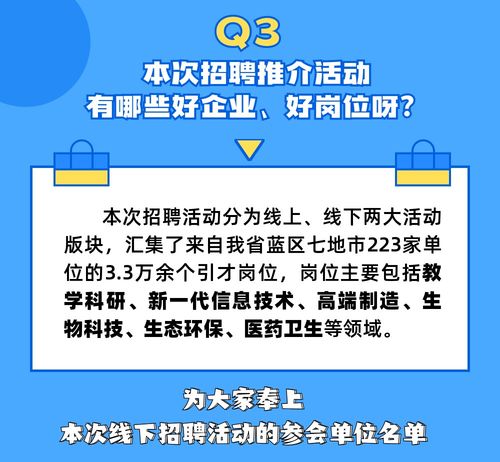 Q3
本次招聘推介活动
有哪些好企业、好岗位呀？

本次招聘活动分为线上、线下两大活动版块，汇集了来自我省蓝区七地市223家单位的3.3万余个引才岗位，岗位主要包括教学科研、新一代信息技术、高端制造、生物科技、生态环保、医药卫生等领域。

为大家奉上
本次线下招聘活动的参会单位名单